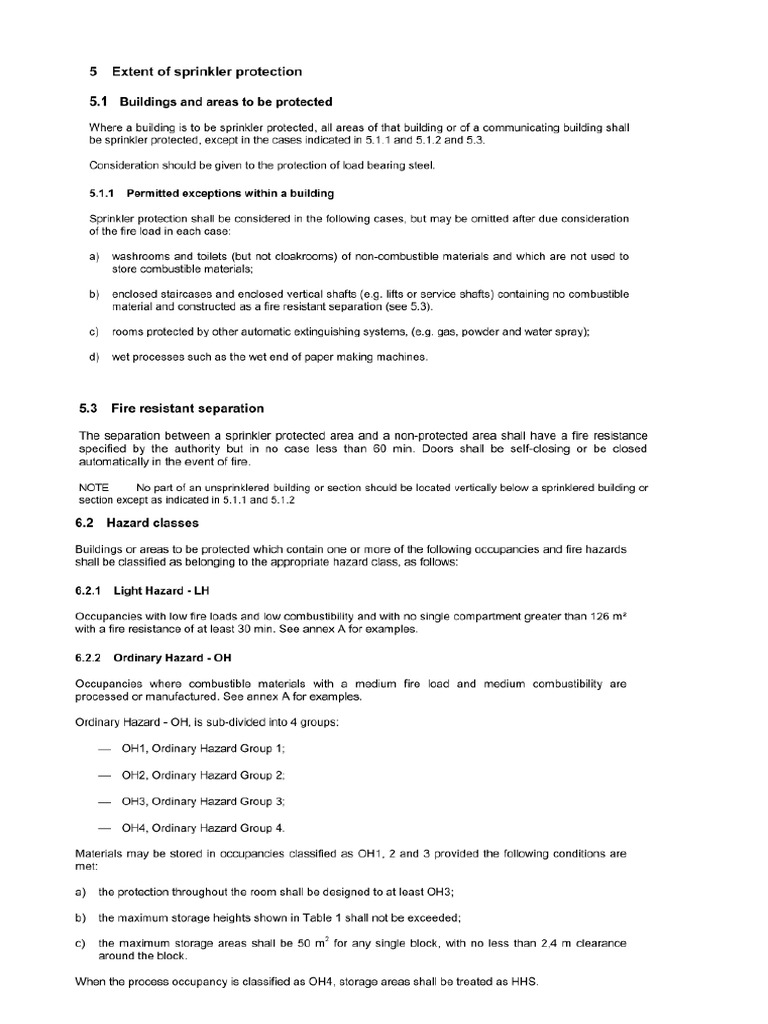 5 Extent of sprinkler protection

5.1 Buildings and areas to be protected

Where a building is to be sprinkler protected, all areas of that building or of a communicating building shall be sprinkler protected, except in the cases indicated in 5.1.1 and 5.1.2 and 5.3.

Consideration should be given to the protection of load bearing steel.

5.1.1 Permitted exceptions within a building

Sprinkler protection shall be considered in the following cases, but may be omitted after due consideration of the fire load in each case:

a) washrooms and toilets (but not cloakrooms) of non-combustible materials and which are not used to store combustible materials;

b) enclosed staircases and enclosed vertical shafts (e.g. lifts or service shafts) containing no combustible material and constructed as a fire resistant separation (see 5.3).

c) rooms protected by other automatic extinguishing systems, (e.g. gas, powder and water spray);

d) wet processes such as the wet end of paper making machines.

5.3 Fire resistant separation

The separation between a sprinkler protected area and a non-protected area shall have a fire resistance specified by the authority but in no case less than 60 min. Doors shall be self-closing or be closed automatically in the event of fire.

NOTE No part of an unsprinklered building or section should be located vertically below a sprinklered building or section except as indicated in 5.1.1 and 5.1.2

6.2 Hazard classes

Buildings or areas to be protected which contain one or more of the following occupancies and fire hazards shall be classified as belonging to the appropriate hazard class, as follows:

6.2.1 Light Hazard - LH

Occupancies with low fire loads and low combustibility and with no single compartment greater than 126 m² with a fire resistance of at least 30 min. See annex A for examples.

6.2.2 Ordinary Hazard - OH

Occupancies where combustible materials with a medium fire load and medium combustibility are processed or manufactured. See annex A for examples.

Ordinary Hazard - OH, is sub-divided into 4 groups:

— OH1, Ordinary Hazard Group 1;

— OH2, Ordinary Hazard Group 2;

— OH3, Ordinary Hazard Group 3;

— OH4, Ordinary Hazard Group 4.

Materials may be stored in occupancies classified as OH1, 2 and 3 provided the following conditions are met:

a) the protection throughout the room shall be designed to at least OH3;

b) the maximum storage heights shown in Table 1 shall not be exceeded;

c) the maximum storage areas shall be 50 $m^2$ for any single block, with no less than 2.4 m clearance around the block.

When the process occupancy is classified as OH4, storage areas shall be treated as HHS.